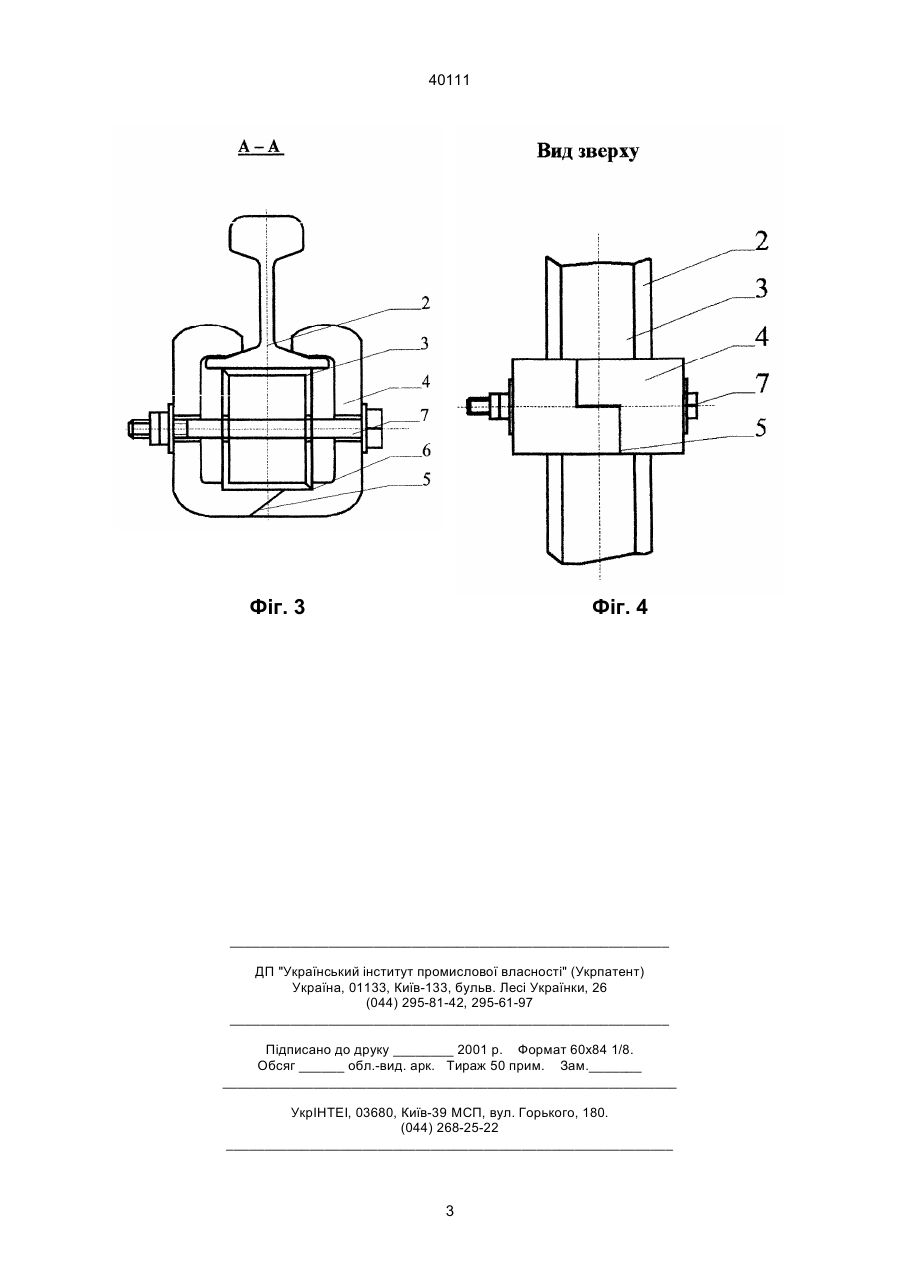 40111

А – А

2
3
4
7
6
5

Фіг. 3

Вид зверху

2
3
4
7
5

Фіг. 4

ДП "Український інститут промислової власності" (Укрпатент)
Україна, 01133, Київ-133, бульв. Лесі Українки, 26
(044) 295-81-42, 295-61-97

Підписано до друку ________ 2001 р. Формат 60х84 1/8.
Обсяг ______ обл.-вид. арк. Тираж 50 прим. Зам._______

УкрІНТЕІ, 03680, Київ-39 МСП, вул. Горького, 180.
(044) 268-25-22

3